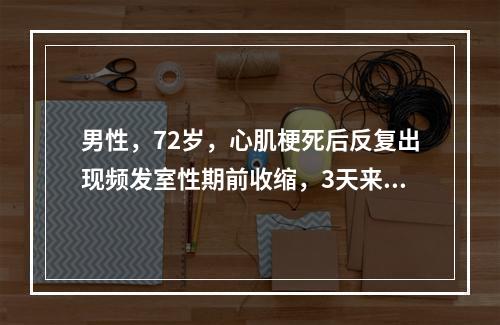 男性，72岁，心肌梗死后反复出现频发室性期前收缩，3天来...